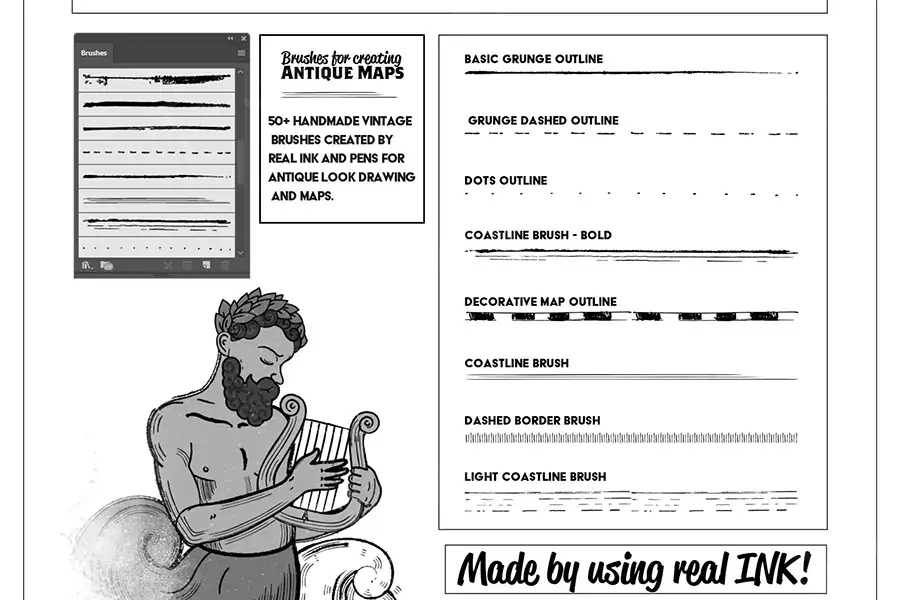 Brushes

Brushes for creating
ANTIQUE MAPS

50+ HANDMADE VINTAGE BRUSHES CREATED BY REAL INK AND PENS FOR ANTIQUE LOOK DRAWING AND MAPS.

BASIC GRUNGE OUTLINE

GRUNGE DASHED OUTLINE

DOTS OUTLINE

COASTLINE BRUSH - BOLD

DECORATIVE MAP OUTLINE

COASTLINE BRUSH

DASHED BORDER BRUSH

LIGHT COASTLINE BRUSH

Made by using real INK!